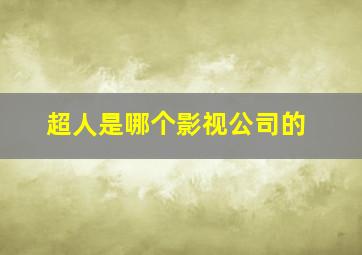 超人是哪个影视公司的